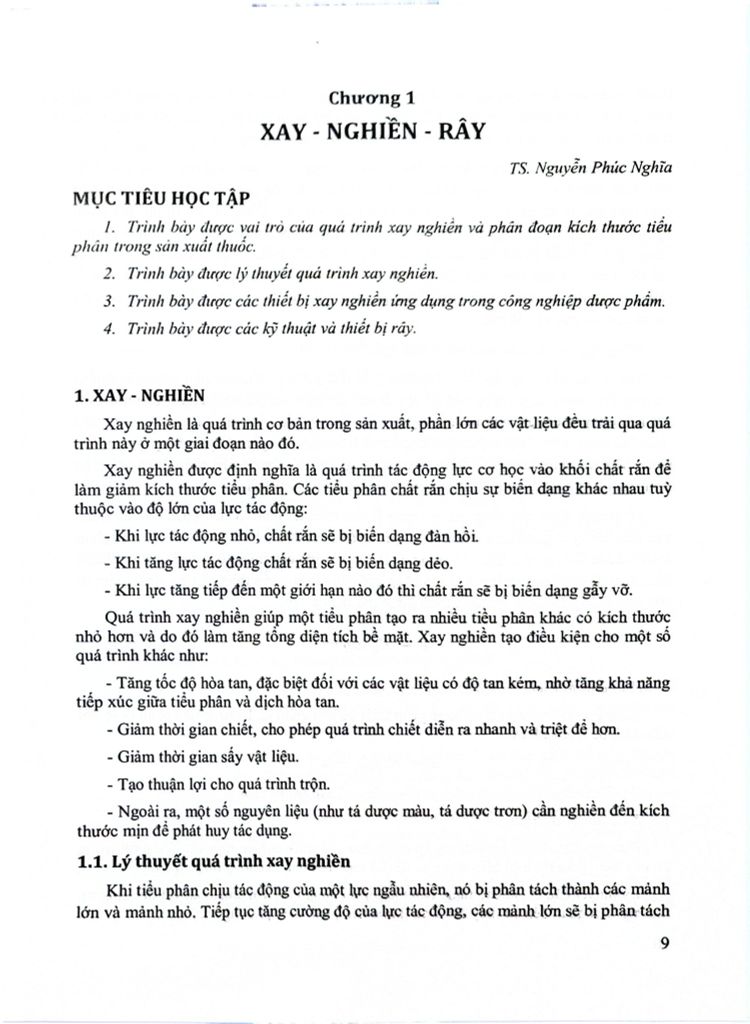 Chương 1
XAY - NGHIỀN - RÂY

TS. Nguyễn Phúc Nghĩa

MỤC TIÊU HỌC TẬP

1. Trình bày được vai trò của quá trình xay nghiền và phân đoạn kích thước tiểu phân trong sản xuất thuốc.

2. Trình bày được lý thuyết quá trình xay nghiền.

3. Trình bày được các thiết bị xay nghiền ứng dụng trong công nghiệp dược phẩm.

4. Trình bày được các kỹ thuật và thiết bị rây.

1. XAY - NGHIỀN

Xay nghiền là quá trình cơ bản trong sản xuất, phần lớn các vật liệu đều trải qua quá trình này ở một giai đoạn nào đó.

Xay nghiền được định nghĩa là quá trình tác động lực cơ học vào khối chất rắn để làm giảm kích thước tiểu phân. Các tiểu phân chất rắn chịu sự biến dạng khác nhau tuỳ thuộc vào độ lớn của lực tác động:

- Khi lực tác động nhỏ, chất rắn sẽ bị biến dạng đàn hồi.

- Khi tăng lực tác động chất rắn sẽ bị biến dạng dẻo.

- Khi lực tăng tiếp đến một giới hạn nào đó thì chất rắn sẽ bị biến dạng gẫy vỡ.

Quá trình xay nghiền giúp một tiểu phân tạo ra nhiều tiểu phân khác có kích thước nhỏ hơn và do đó làm tăng tổng diện tích bề mặt. Xay nghiền tạo điều kiện cho một số quá trình khác như:

- Tăng tốc độ hòa tan, đặc biệt đối với các vật liệu có độ tan kém, nhờ tăng khả năng tiếp xúc giữa tiểu phân và dịch hòa tan.

- Giảm thời gian chiết, cho phép quá trình chiết diễn ra nhanh và triệt để hơn.

- Giảm thời gian sấy vật liệu.

- Tạo thuận lợi cho quá trình trộn.

- Ngoài ra, một số nguyên liệu (như tá dược màu, tá dược trơn) cần nghiền đến kích thước mịn để phát huy tác dụng.

1.1. Lý thuyết quá trình xay nghiền

Khi tiểu phân chịu tác động của một lực ngẫu nhiên, nó bị phân tách thành các mảnh lớn và mảnh nhỏ. Tiếp tục tăng cường độ của lực tác động, các mảnh lớn sẽ bị phân tách

9